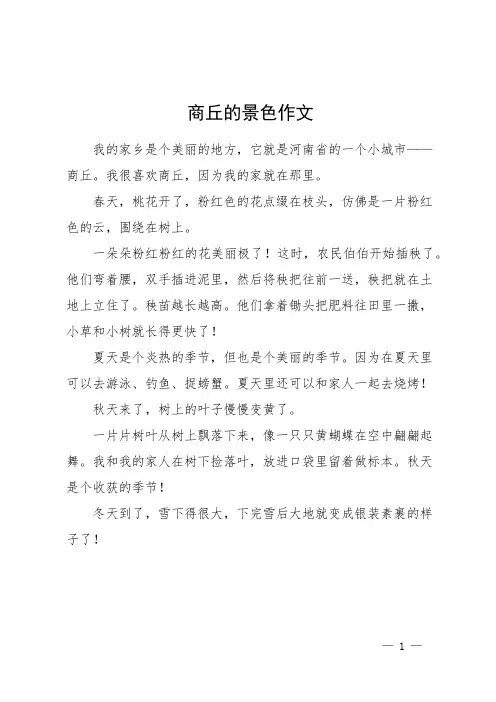 商丘的景色作文

我的家乡是个美丽的地方，它就是河南省的一个小城市——商丘。我很喜欢商丘，因为我的家就在那里。

春天，桃花开了，粉红色的花点缀在枝头，仿佛是一片粉红色的云，围绕在树上。

一朵朵粉红粉红的花美丽极了！这时，农民伯伯开始插秧了。他们弯着腰，双手插进泥里，然后将秧把往前一送，秧把就在土地上立住了。秧苗越长越高。他们拿着锄头把肥料往田里一撒，小草和小树就长得更快了！

夏天是个炎热的季节，但也是个美丽的季节。因为在夏天里可以去游泳、钓鱼、捉螃蟹。夏天里还可以和家人一起去烧烤！

秋天来了，树上的叶子慢慢变黄了。

一片片树叶从树上飘落下来，像一只只黄蝴蝶在空中翩翩起舞。我和我的家人在树下捡落叶，放进口袋里留着做标本。秋天是个收获的季节！

冬天到了，雪下得很大，下完雪后大地就变成银装素裹的样子了！

— 1 —